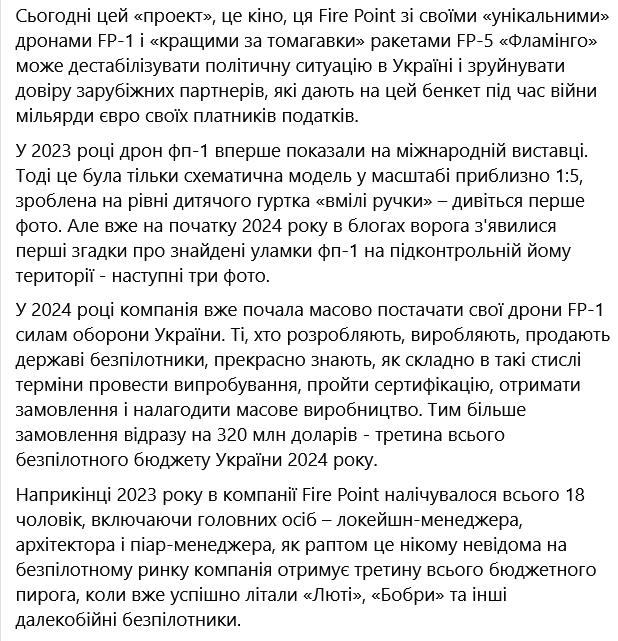 Сьогодні цей «проект», це кіно, ця Fire Point зі своїми «унікальними» дронами FP-1 і «кращими за томагавки» ракетами FP-5 «Фламінго» може дестабілізувати політичну ситуацію в Україні і зруйнувати довіру зарубіжних партнерів, які дають на цей бенкет під час війни мільярди євро своїх платників податків.

У 2023 році дрон фп-1 вперше показали на міжнародній виставці. Тоді це була тільки схематична модель у масштабі приблизно 1:5, зроблена на рівні дитячого гуртка «вмілі ручки» – дивіться перше фото. Але вже на початку 2024 року в блогах ворога з'явилися перші згадки про знайдені уламки фп-1 на підконтрольній йому території - наступні три фото.

У 2024 році компанія вже почала масово постачати свої дрони FP-1 силам оборони України. Ті, хто розробляють, виробляють, продають державі безпілотники, прекрасно знають, як складно в такі стислі терміни провести випробування, пройти сертифікацію, отримати замовлення і налагодити масове виробництво. Тим більше замовлення відразу на 320 млн доларів - третина всього безпілотного бюджету України 2024 року.

Наприкінці 2023 року в компанії Fire Point налічувалося всього 18 чоловік, включаючи головних осіб – локейшн-менеджера, архітектора і піар-менеджера, як раптом це нікому невідома на безпілотному ринку компанія отримує третину всього бюджетного пирога, коли вже успішно літали «Люті», «Бобри» та інші далекобійні безпілотники.